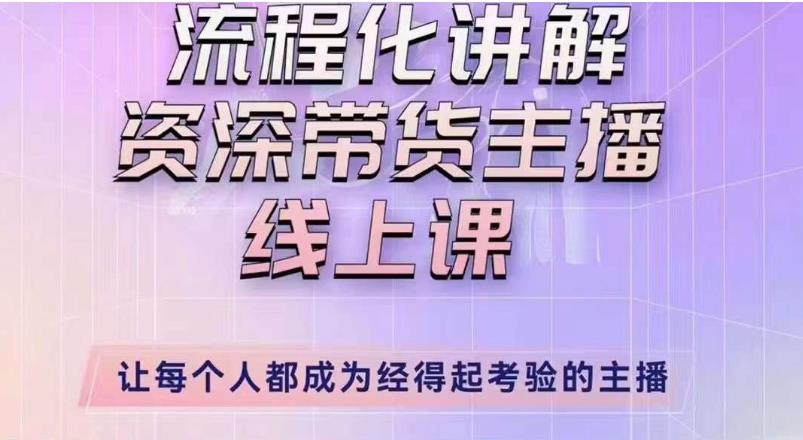 流程化讲解
资深带货主播
线上课

让每个人都成为经得起考验的主播